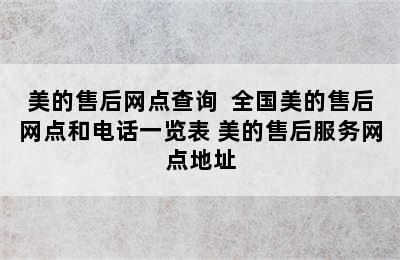 美的售后网点查询 全国美的售后网点和电话一览表 美的售后服务网点地址